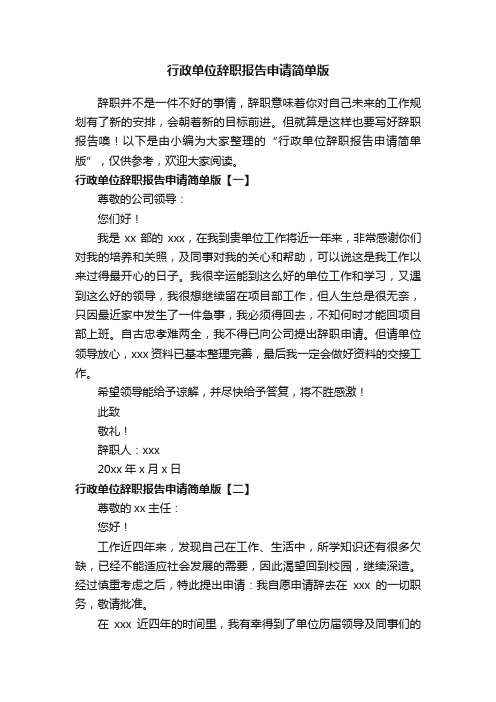 行政单位辞职报告申请简单版

辞职并不是一件不好的事情，辞职意味着你对自己未来的工作规划有了新的安排，会朝着新的目标前进。但就算是这样也要写好辞职报告噢！以下是由小编为大家整理的“行政单位辞职报告申请简单版”，仅供参考，欢迎大家阅读。

行政单位辞职报告申请简单版【一】

尊敬的公司领导：

您们好！

我是 xx 部的 xxx，在我到贵单位工作将近一年来，非常感谢你们对我的培养和关照，及同事对我的关心和帮助，可以说这是我工作以来过得最开心的日子。我很幸运能到这么好的单位工作和学习，又遇到这么好的领导，我很想继续留在项目部工作，但人生总是很无奈，只因最近家中发生了一件急事，我必须得回去，不知何时才能回项目部上班。自古忠孝难两全，我不得已向公司提出辞职申请。但请单位领导放心，xxx 资料已基本整理完善，最后我一定会做好资料的交接工作。

希望领导能给予谅解，并尽快给予答复，将不胜感激！

此致

敬礼！

辞职人：xxx

20xx 年 x 月 x 日

行政单位辞职报告申请简单版【二】

尊敬的 xx 主任：

您好！

工作近四年来，发现自己在工作、生活中，所学知识还有很多欠缺，已经不能适应社会发展的需要，因此渴望回到校园，继续深造。经过慎重考虑之后，特此提出申请：我自愿申请辞去在 xxx 的一切职务，敬请批准。

在 xxx 近四年的时间里，我有幸得到了单位历届领导及同事们的